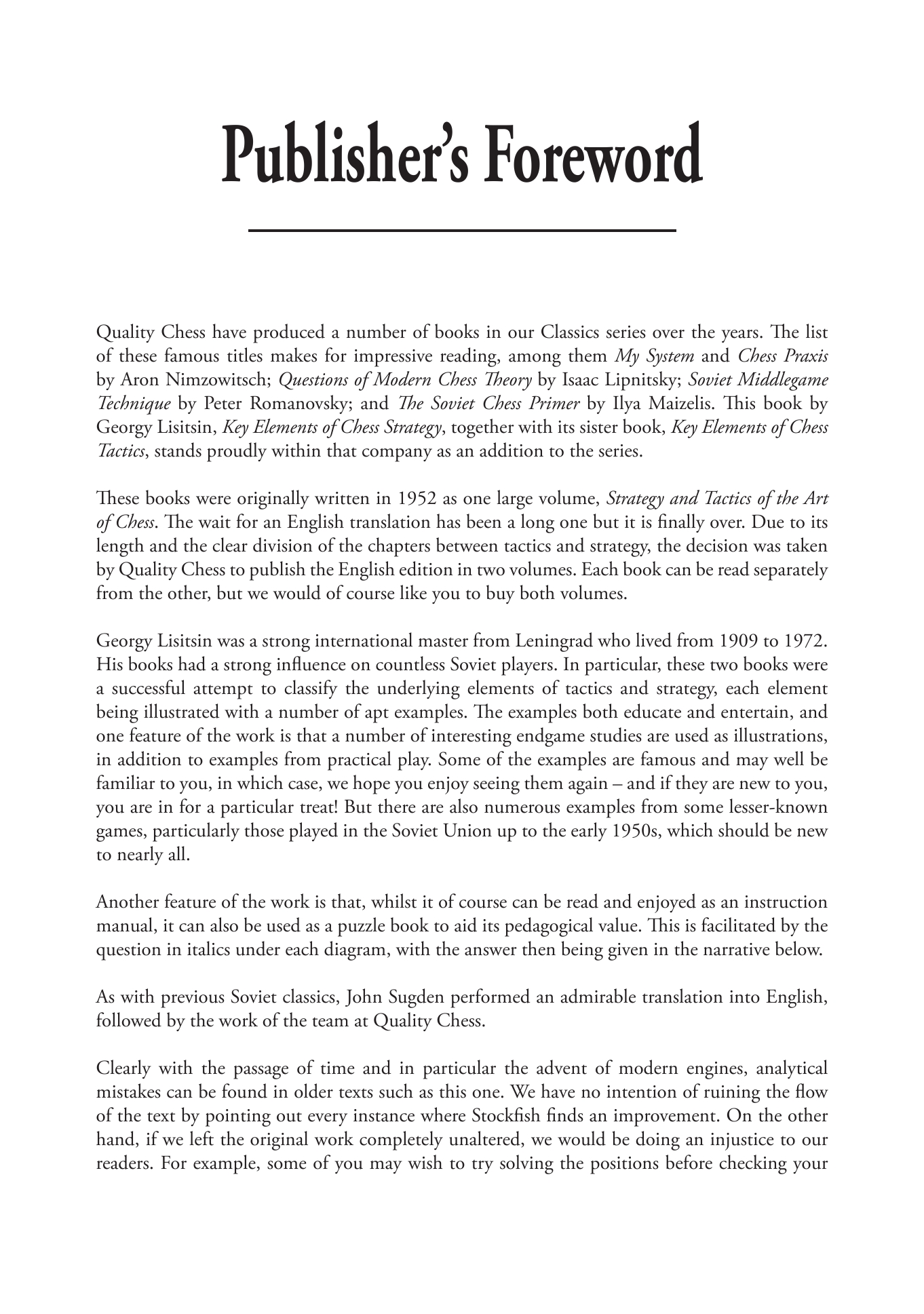 Publisher's Foreword

Quality Chess have produced a number of books in our Classics series over the years. The list of these famous titles makes for impressive reading, among them My System and Chess Praxis by Aron Nimzowitsch; Questions of Modern Chess Theory by Isaac Lipnitsky; Soviet Middlegame Technique by Peter Romanovsky; and The Soviet Chess Primer by Ilya Maizelis. This book by Georgy Lisitsin, Key Elements of Chess Strategy, together with its sister book, Key Elements of Chess Tactics, stands proudly within that company as an addition to the series.

These books were originally written in 1952 as one large volume, Strategy and Tactics of the Art of Chess. The wait for an English translation has been a long one but it is finally over. Due to its length and the clear division of the chapters between tactics and strategy, the decision was taken by Quality Chess to publish the English edition in two volumes. Each book can be read separately from the other, but we would of course like you to buy both volumes.

Georgy Lisitsin was a strong international master from Leningrad who lived from 1909 to 1972. His books had a strong influence on countless Soviet players. In particular, these two books were a successful attempt to classify the underlying elements of tactics and strategy, each element being illustrated with a number of apt examples. The examples both educate and entertain, and one feature of the work is that a number of interesting endgame studies are used as illustrations, in addition to examples from practical play. Some of the examples are famous and may well be familiar to you, in which case, we hope you enjoy seeing them again – and if they are new to you, you are in for a particular treat! But there are also numerous examples from some lesser-known games, particularly those played in the Soviet Union up to the early 1950s, which should be new to nearly all.

Another feature of the work is that, whilst it of course can be read and enjoyed as an instruction manual, it can also be used as a puzzle book to aid its pedagogical value. This is facilitated by the question in italics under each diagram, with the answer then being given in the narrative below.

As with previous Soviet classics, John Sugden performed an admirable translation into English, followed by the work of the team at Quality Chess.

Clearly with the passage of time and in particular the advent of modern engines, analytical mistakes can be found in older texts such as this one. We have no intention of ruining the flow of the text by pointing out every instance where Stockfish finds an improvement. On the other hand, if we left the original work completely unaltered, we would be doing an injustice to our readers. For example, some of you may wish to try solving the positions before checking your